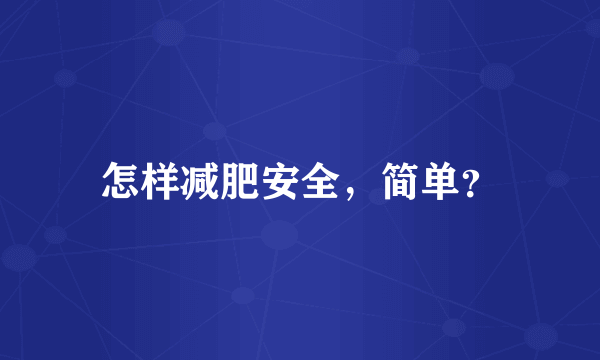 怎样减肥安全，简单?